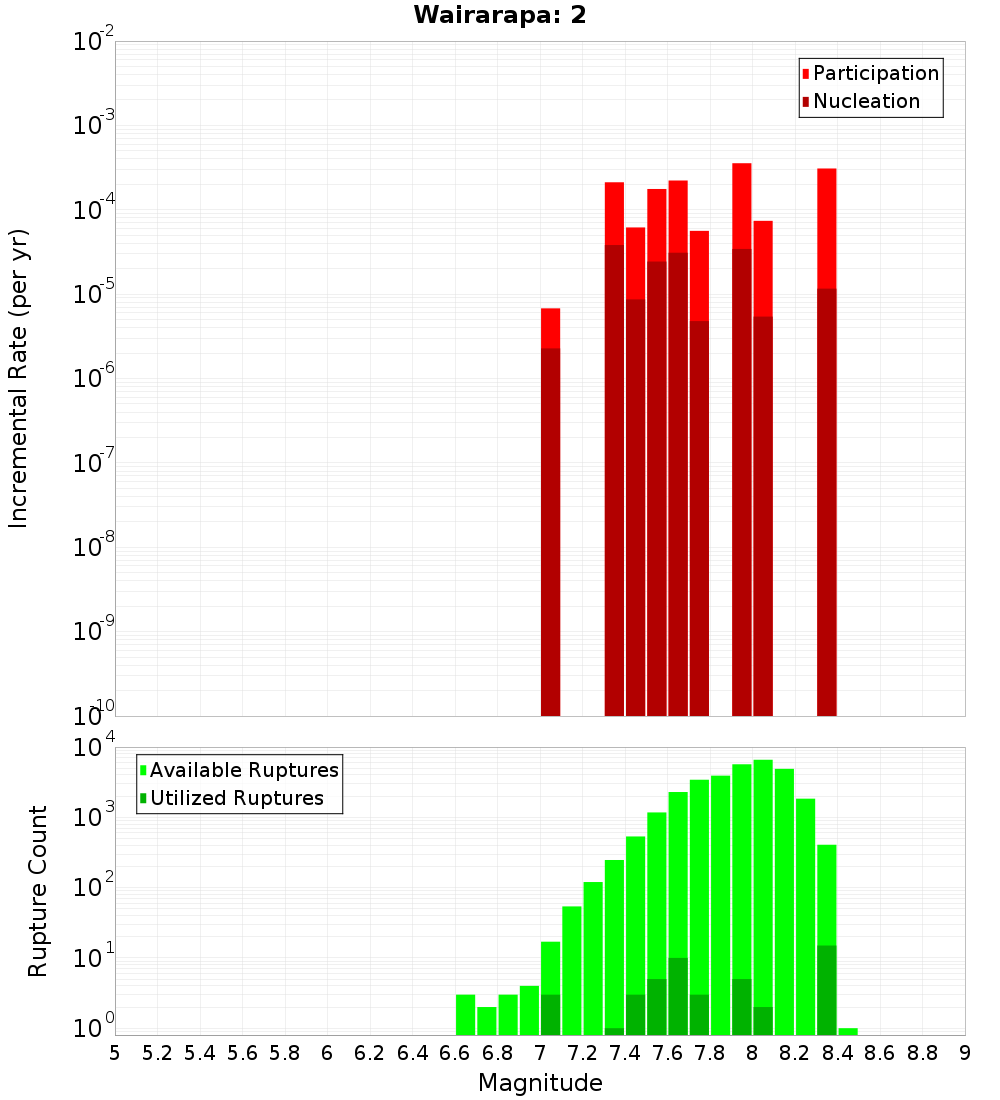 Wairarapa: 2

Participation
Nucleation

Incremental Rate (per yr)

$10^{-2}$
$10^{-3}$
$10^{-4}$
$10^{-5}$
$10^{-6}$
$10^{-7}$
$10^{-8}$
$10^{-9}$
$10^{-10}$

Available Ruptures
Utilized Ruptures

Rupture Count

$10^{4}$
$10^{3}$
$10^{2}$
$10^{1}$
$10^{0}$

5 5.2 5.4 5.6 5.8 6 6.2 6.4 6.6 6.8 7 7.2 7.4 7.6 7.8 8 8.2 8.4 8.6 8.8 9

Magnitude